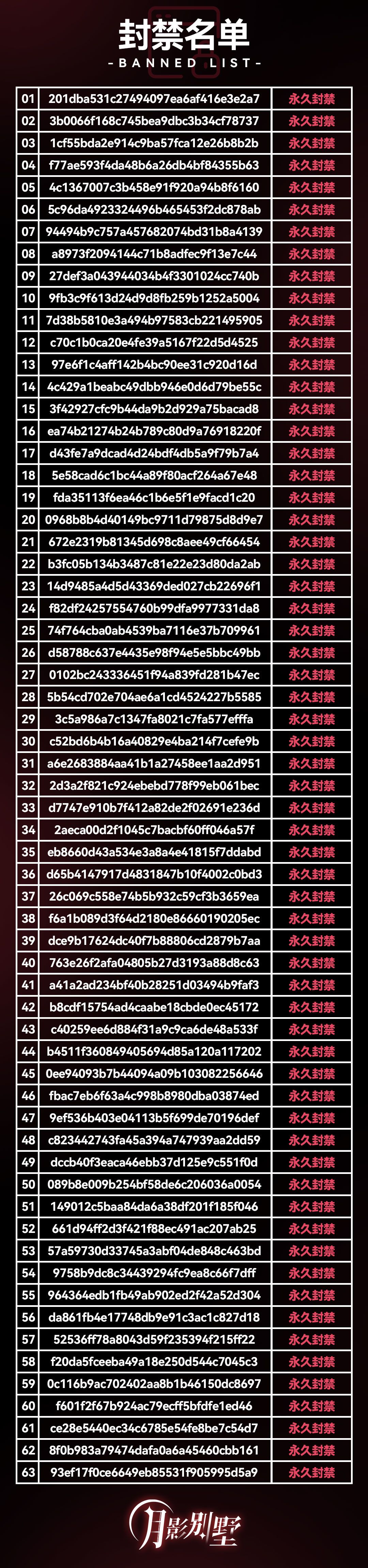 封禁名单
- BANNED LIST -

| 01 | 201dba531c27494097ea6af416e3e2a7 | 永久封禁 |
|---|---|---|
| 02 | 3b0066f168c745bea9dbc3b34cf78737 | 永久封禁 |
| 03 | 1cf55bda2e914c9ba57fca12e26b8b2b | 永久封禁 |
| 04 | f77ae593f4da48b6a26db4bf84355b63 | 永久封禁 |
| 05 | 4c1367007c3b458e91f920a94b8f6160 | 永久封禁 |
| 06 | 5c96da4923324496b465453f2dc878ab | 永久封禁 |
| 07 | 94494b9c757a457682074bd31b8a4139 | 永久封禁 |
| 08 | a8973f2094144c71b8adfec9f13e7c44 | 永久封禁 |
| 09 | 27def3a043944034b4f3301024cc740b | 永久封禁 |
| 10 | 9fb3c9f613d24d9d8fb259b1252a5004 | 永久封禁 |
| 11 | 7d38b5810e3a494b97583cb221495905 | 永久封禁 |
| 12 | c70c1b0ca20e4fe39a5167f22d5d4525 | 永久封禁 |
| 13 | 97e6f1c4aff142b4bc90ee31c920d16d | 永久封禁 |
| 14 | 4c429a1beabc49dbb946e0d6d79be55c | 永久封禁 |
| 15 | 3f42927cfc9b44da9b2d929a75bacad8 | 永久封禁 |
| 16 | ea74b21274b24b789c80d9a76918220f | 永久封禁 |
| 17 | d43fe7a9dcad4d24bdf4db5a9f79b7a4 | 永久封禁 |
| 18 | 5e58cad6c1bc44a89f80acf264a67e48 | 永久封禁 |
| 19 | fda35113f6ea46c1b6e5f1e9facd1c20 | 永久封禁 |
| 20 | 0968b8b4d40149bc9711d79875d8d9e7 | 永久封禁 |
| 21 | 672e2319b81345d698c8aee49cf66454 | 永久封禁 |
| 22 | b3fc05b134b3487c81e22e23d80da2ab | 永久封禁 |
| 23 | 14d9485a4d5d43369ded027cb22696f1 | 永久封禁 |
| 24 | f82df24257554760b99dfa9977331da8 | 永久封禁 |
| 25 | 74f764cba0ab4539ba7116e37b709961 | 永久封禁 |
| 26 | d58788c637e4435e98f94e5e5bbc49bb | 永久封禁 |
| 27 | 0102bc243336451f94a839fd281b47ec | 永久封禁 |
| 28 | 5b54cd702e704ae6a1cd4524227b5585 | 永久封禁 |
| 29 | 3c5a986a7c1347fa8021c7fa577efffa | 永久封禁 |
| 30 | c52bd6b4b16a40829e4ba214f7cefe9b | 永久封禁 |
| 31 | a6e2683884aa41b1a27458ee1aa2d951 | 永久封禁 |
| 32 | 2d3a2f821c924ebebd778f99eb061bec | 永久封禁 |
| 33 | d7747e910b7f412a82de2f02691e236d | 永久封禁 |
| 34 | 2aeca00d2f1045c7bacbf60ff046a57f | 永久封禁 |
| 35 | eb8660d43a534e3a8a4e41815f7ddabd | 永久封禁 |
| 36 | d65b4147917d4831847b10f4002c0bd3 | 永久封禁 |
| 37 | 26c069c558e74b5b932c59cf3b3659ea | 永久封禁 |
| 38 | f6a1b089d3f64d2180e86660190205ec | 永久封禁 |
| 39 | dce9b17624dc40f7b88806cd2879b7aa | 永久封禁 |
| 40 | 763e26f2afa04805b27d3193a88d8c63 | 永久封禁 |
| 41 | a41a2ad234bf40b28251d03494b9faf3 | 永久封禁 |
| 42 | b8cdf15754ad4caabe18cbde0ec45172 | 永久封禁 |
| 43 | c40259ee6d884f31a9c9ca6de48a533f | 永久封禁 |
| 44 | b4511f360849405694d85a120a117202 | 永久封禁 |
| 45 | 0ee94093b7b44094a09b103082256646 | 永久封禁 |
| 46 | fbac7eb6f63a4c998b8980dba03874ed | 永久封禁 |
| 47 | 9ef536b403e04113b5f699de70196def | 永久封禁 |
| 48 | c823442743fa45a394a747939aa2dd59 | 永久封禁 |
| 49 | dccb40f3eaca46ebb37d125e9c551f0d | 永久封禁 |
| 50 | 089b8e009b254bf58de6c206036a0054 | 永久封禁 |
| 51 | 149012c5baa84da6a38df201f185f046 | 永久封禁 |
| 52 | 661d94ff2d3f421f88ec491ac207ab25 | 永久封禁 |
| 53 | 57a59730d33745a3abf04de848c463bd | 永久封禁 |
| 54 | 9758b9dc8c34439294fc9ea8c66f7dff | 永久封禁 |
| 55 | 964364edb1fb49ab902ed2f42a52d304 | 永久封禁 |
| 56 | da861fb4e17748db9e91c3ac1c827d18 | 永久封禁 |
| 57 | 52536ff78a8043d59f235394f215ff22 | 永久封禁 |
| 58 | f20da5fceeba49a18e250d544c7045c3 | 永久封禁 |
| 59 | 0c116b9ac702402aa8b1b46150dc8697 | 永久封禁 |
| 60 | f601f2f67b924ac79ecff5bfdfe1ed46 | 永久封禁 |
| 61 | ce28e5440ec34c6785e54fe8be7c54d7 | 永久封禁 |
| 62 | 8f0b983a79474dafa0a6a45460cbb161 | 永久封禁 |
| 63 | 93ef17f0ce6649eb85531f905995d5a9 | 永久封禁 |

月影别墅